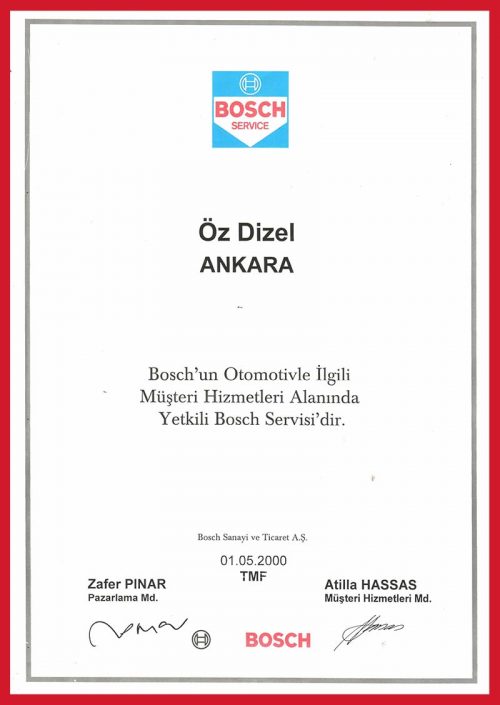 BOSCH
SERVICE

Öz Dizel
ANKARA

Bosch'un Otomotivle İlgili
Müşteri Hizmetleri Alanında
Yetkili Bosch Servisi'dir.

Bosch Sanayi ve Ticaret A.Ş.

01.05.2000
TMF

Zafer PINAR
Pazarlama Md.

Atilla HASSAS
Müşteri Hizmetleri Md.

BOSCH